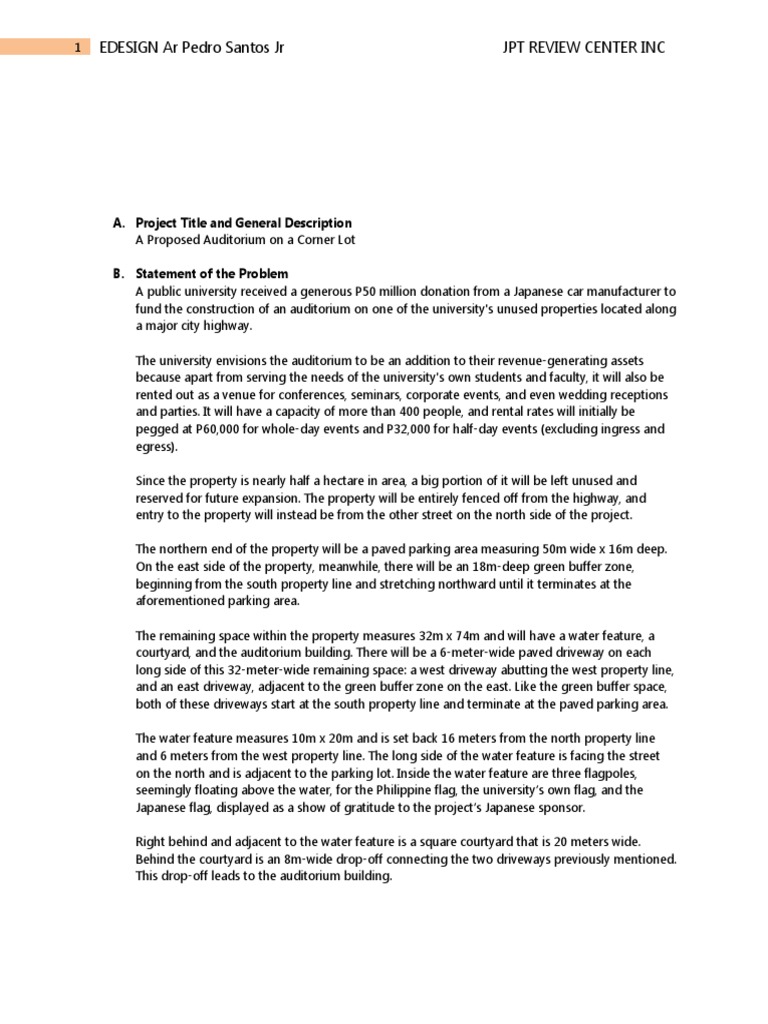 1 EDESIGN Ar Pedro Santos Jr JPT REVIEW CENTER INC

A. Project Title and General Description
A Proposed Auditorium on a Corner Lot

B. Statement of the Problem
A public university received a generous P50 million donation from a Japanese car manufacturer to fund the construction of an auditorium on one of the university's unused properties located along a major city highway.

The university envisions the auditorium to be an addition to their revenue-generating assets because apart from serving the needs of the university's own students and faculty, it will also be rented out as a venue for conferences, seminars, corporate events, and even wedding receptions and parties. It will have a capacity of more than 400 people, and rental rates will initially be pegged at P60,000 for whole-day events and P32,000 for half-day events (excluding ingress and egress).

Since the property is nearly half a hectare in area, a big portion of it will be left unused and reserved for future expansion. The property will be entirely fenced off from the highway, and entry to the property will instead be from the other street on the north side of the project.

The northern end of the property will be a paved parking area measuring 50m wide x 16m deep. On the east side of the property, meanwhile, there will be an 18m-deep green buffer zone, beginning from the south property line and stretching northward until it terminates at the aforementioned parking area.

The remaining space within the property measures 32m x 74m and will have a water feature, a courtyard, and the auditorium building. There will be a 6-meter-wide paved driveway on each long side of this 32-meter-wide remaining space: a west driveway abutting the west property line, and an east driveway, adjacent to the green buffer zone on the east. Like the green buffer space, both of these driveways start at the south property line and terminate at the paved parking area.

The water feature measures 10m x 20m and is set back 16 meters from the north property line and 6 meters from the west property line. The long side of the water feature is facing the street on the north and is adjacent to the parking lot. Inside the water feature are three flagpoles, seemingly floating above the water, for the Philippine flag, the university's own flag, and the Japanese flag, displayed as a show of gratitude to the project's Japanese sponsor.

Right behind and adjacent to the water feature is a square courtyard that is 20 meters wide. Behind the courtyard is an 8m-wide drop-off connecting the two driveways previously mentioned. This drop-off leads to the auditorium building.